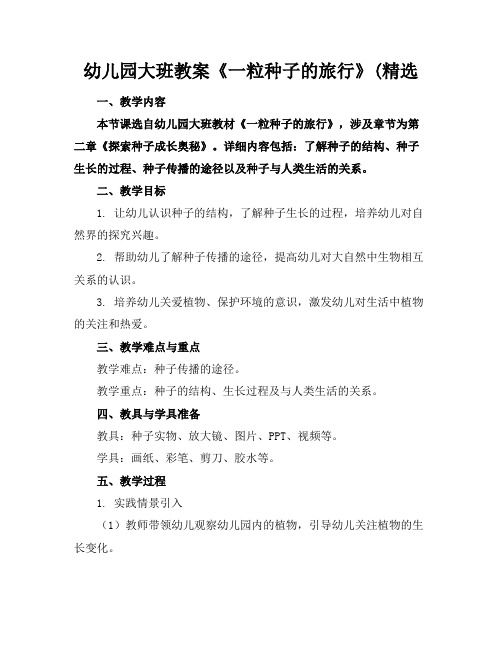 幼儿园大班教案《一粒种子的旅行》(精选

一、教学内容

本节课选自幼儿园大班教材《一粒种子的旅行》，涉及章节为第二章《探索种子成长奥秘》。详细内容包括：了解种子的结构、种子生长的过程、种子传播的途径以及种子与人类生活的关系。

二、教学目标

1. 让幼儿认识种子的结构，了解种子生长的过程，培养幼儿对自然界的探究兴趣。

2. 帮助幼儿了解种子传播的途径，提高幼儿对大自然中生物相互关系的认识。

3. 培养幼儿关爱植物、保护环境的意识，激发幼儿对生活中植物的关注和热爱。

三、教学难点与重点

教学难点：种子传播的途径。

教学重点：种子的结构、生长过程及与人类生活的关系。

四、教具与学具准备

教具：种子实物、放大镜、图片、PPT、视频等。

学具：画纸、彩笔、剪刀、胶水等。

五、教学过程

1. 实践情景引入

（1）教师带领幼儿观察幼儿园内的植物，引导幼儿关注植物的生长变化。